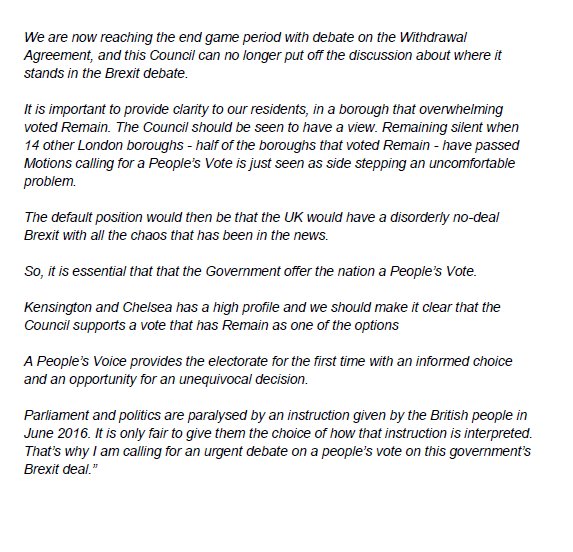 We are now reaching the end game period with debate on the Withdrawal Agreement, and this Council can no longer put off the discussion about where it stands in the Brexit debate.

It is important to provide clarity to our residents, in a borough that overwhelming voted Remain. The Council should be seen to have a view. Remaining silent when 14 other London boroughs - half of the boroughs that voted Remain - have passed Motions calling for a People's Vote is just seen as side stepping an uncomfortable problem.

The default position would then be that the UK would have a disorderly no-deal Brexit with all the chaos that has been in the news.

So, it is essential that that the Government offer the nation a People's Vote.

Kensington and Chelsea has a high profile and we should make it clear that the Council supports a vote that has Remain as one of the options

A People's Voice provides the electorate for the first time with an informed choice and an opportunity for an unequivocal decision.

Parliament and politics are paralysed by an instruction given by the British people in June 2016. It is only fair to give them the choice of how that instruction is interpreted. That's why I am calling for an urgent debate on a people's vote on this government's Brexit deal."